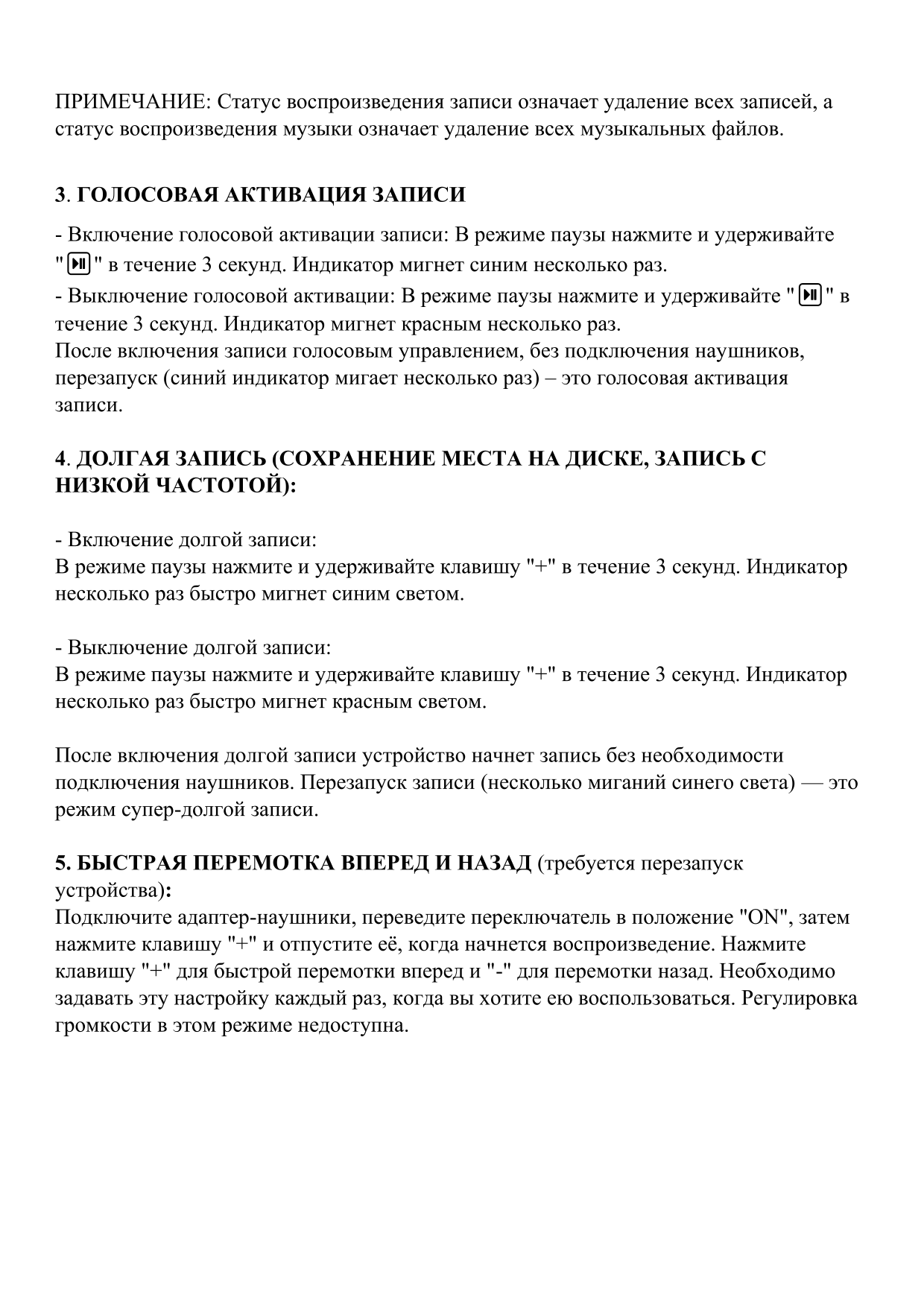 ПРИМЕЧАНИЕ: Статус воспроизведения записи означает удаление всех записей, а статус воспроизведения музыки означает удаление всех музыкальных файлов.

3. ГОЛОСОВАЯ АКТИВАЦИЯ ЗАПИСИ

- Включение голосовой активации записи: В режиме паузы нажмите и удерживайте "⏯" в течение 3 секунд. Индикатор мигнет синим несколько раз.
- Выключение голосовой активации: В режиме паузы нажмите и удерживайте "⏯" в течение 3 секунд. Индикатор мигнет красным несколько раз.
После включения записи голосовым управлением, без подключения наушников, перезапуск (синий индикатор мигает несколько раз) – это голосовая активация записи.

4. ДОЛГАЯ ЗАПИСЬ (СОХРАНЕНИЕ МЕСТА НА ДИСКЕ, ЗАПИСЬ С НИЗКОЙ ЧАСТОТОЙ):

- Включение долгой записи:
В режиме паузы нажмите и удерживайте клавишу "+" в течение 3 секунд. Индикатор несколько раз быстро мигнет синим светом.

- Выключение долгой записи:
В режиме паузы нажмите и удерживайте клавишу "+" в течение 3 секунд. Индикатор несколько раз быстро мигнет красным светом.

После включения долгой записи устройство начнет запись без необходимости подключения наушников. Перезапуск записи (несколько миганий синего света) — это режим супер-долгой записи.

5. БЫСТРАЯ ПЕРЕМОТКА ВПЕРЕД И НАЗАД (требуется перезапуск устройства):
Подключите адаптер-наушники, переведите переключатель в положение "ON", затем нажмите клавишу "+" и отпустите её, когда начнется воспроизведение. Нажмите клавишу "+" для быстрой перемотки вперед и "-" для перемотки назад. Необходимо задавать эту настройку каждый раз, когда вы хотите ею воспользоваться. Регулировка громкости в этом режиме недоступна.